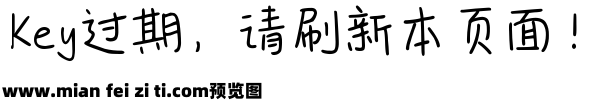 Key过期，请刷新本页面！

www.mian fei zi ti.com预览图